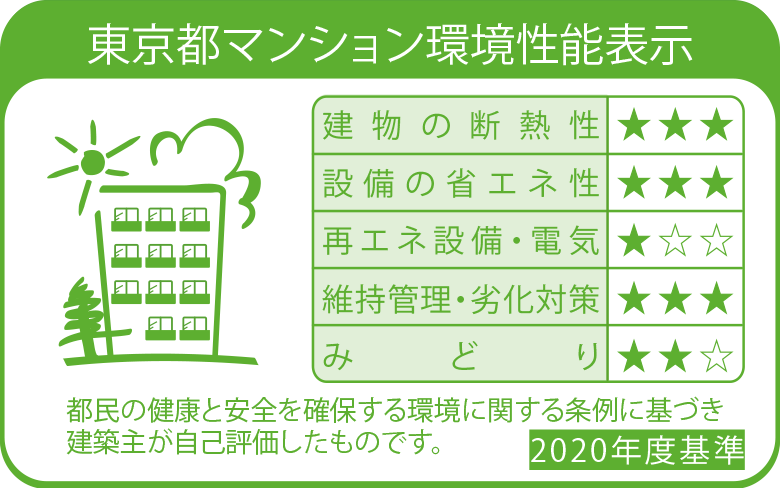 東京都マンション環境性能表示

| 建物の断熱性 | ★★★ |
|---|---|
| 設備の省エネ性 | ★★★ |
| 再エネ設備・電気 | ★☆☆ |
| 維持管理・劣化対策 | ★★★ |
| みどり | ★★☆ |

都民の健康と安全を確保する環境に関する条例に基づき建築主が自己評価したものです。

2020年度基準